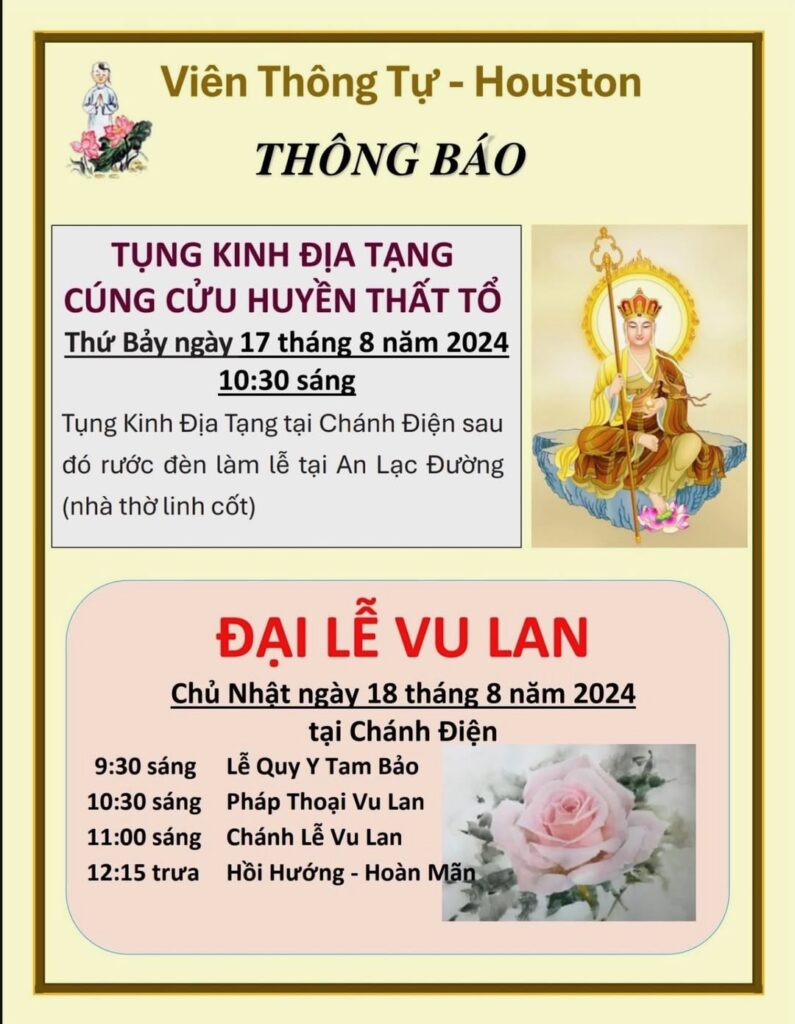 Viên Thông Tự - Houston

THÔNG BÁO

TỤNG KINH ĐỊA TẠNG
CÚNG CỬU HUYỀN THẤT TỔ
Thứ Bảy ngày 17 tháng 8 năm 2024
10:30 sáng

Tụng Kinh Địa Tạng tại Chánh Điện sau đó rước đèn làm lễ tại An Lạc Đường (nhà thờ linh cốt)

ĐẠI LỄ VU LAN
Chủ Nhật ngày 18 tháng 8 năm 2024
tại Chánh Điện

9:30 sáng Lễ Quy Y Tam Bảo
10:30 sáng Pháp Thoại Vu Lan
11:00 sáng Chánh Lễ Vu Lan
12:15 trưa Hồi Hướng - Hoàn Mãn